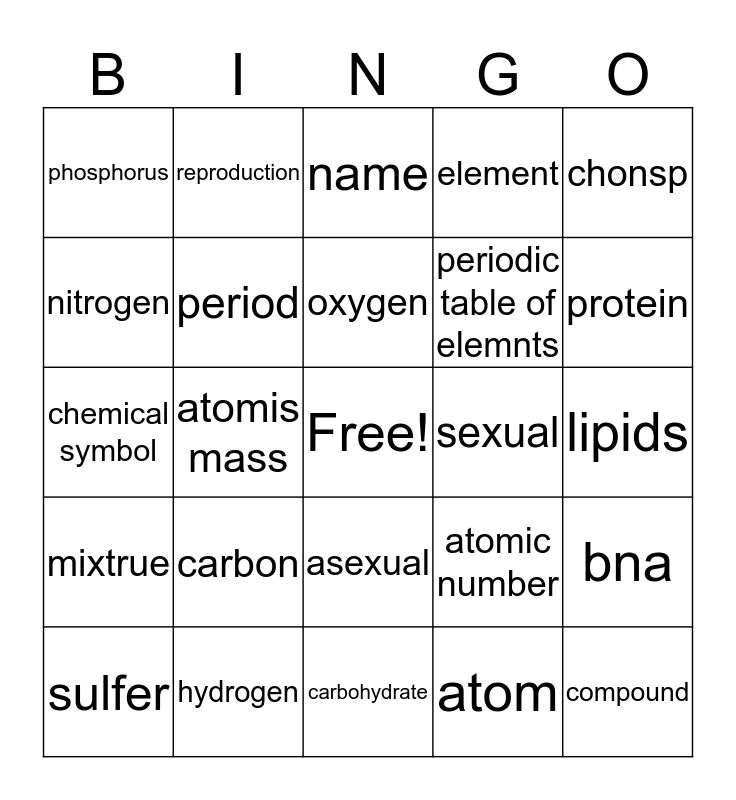 | B | I | N | G | O |
|---|---|---|---|---|
| phosphorus | reproduction | name | element | chonsp |
| nitrogen | period | oxygen | periodic table of elemnts | protein |
| chemical symbol | atomis mass | Free! | sexual | lipids |
| mixtrue | carbon | asexual | atomic number | bna |
| sulfer | hydrogen | carbohydrate | atom | compound |